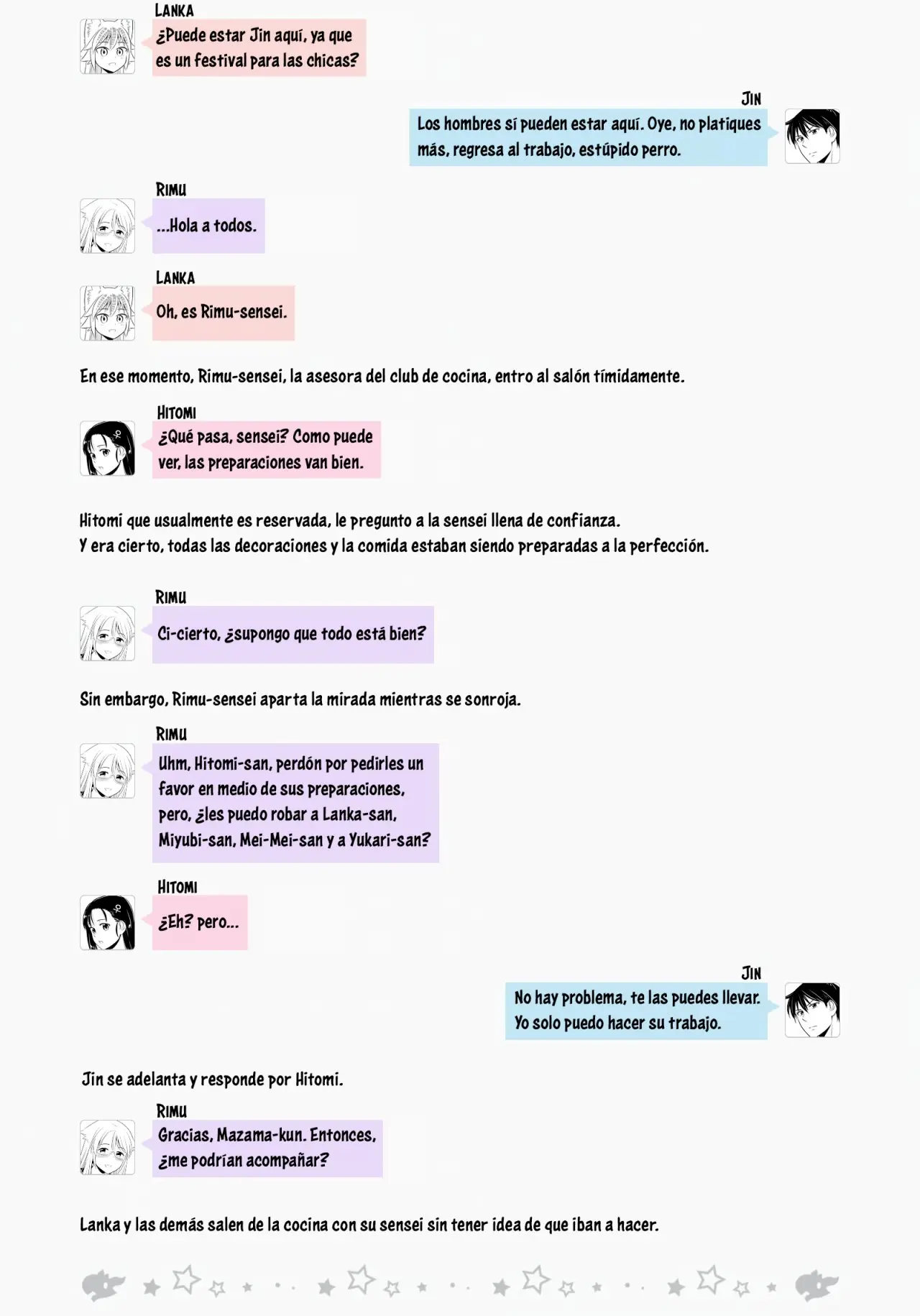 LANKA
¿Puede estar Jin aquí, ya que es un festival para las chicas?

JIN
Los hombres sí pueden estar aquí. Oye, no platiques más, regresa al trabajo, estúpido perro.

RIMU
...Hola a todos.

LANKA
Oh, es Rimu-sensei.

En ese momento, Rimu-sensei, la asesora del club de cocina, entro al salón tímidamente.

HITOMI
¿Qué pasa, sensei? Como puede ver, las preparaciones van bien.

Hitomi que usualmente es reservada, le pregunto a la sensei llena de confianza.
Y era cierto, todas las decoraciones y la comida estaban siendo preparadas a la perfección.

RIMU
Ci-cierto, ¿supongo que todo está bien?

Sin embargo, Rimu-sensei aparta la mirada mientras se sonroja.

RIMU
Uhm, Hitomi-san, perdón por pedirles un favor en medio de sus preparaciones, pero, ¿les puedo robar a Lanka-san, Miyubi-san, Mei-Mei-san y a Yukari-san?

HITOMI
¿Eh? pero...

JIN
No hay problema, te las puedes llevar. Yo solo puedo hacer su trabajo.

Jin se adelanta y responde por Hitomi.

RIMU
Gracias, Mazama-kun. Entonces, ¿me podrían acompañar?

Lanka y las demás salen de la cocina con su sensei sin tener idea de que iban a hacer.